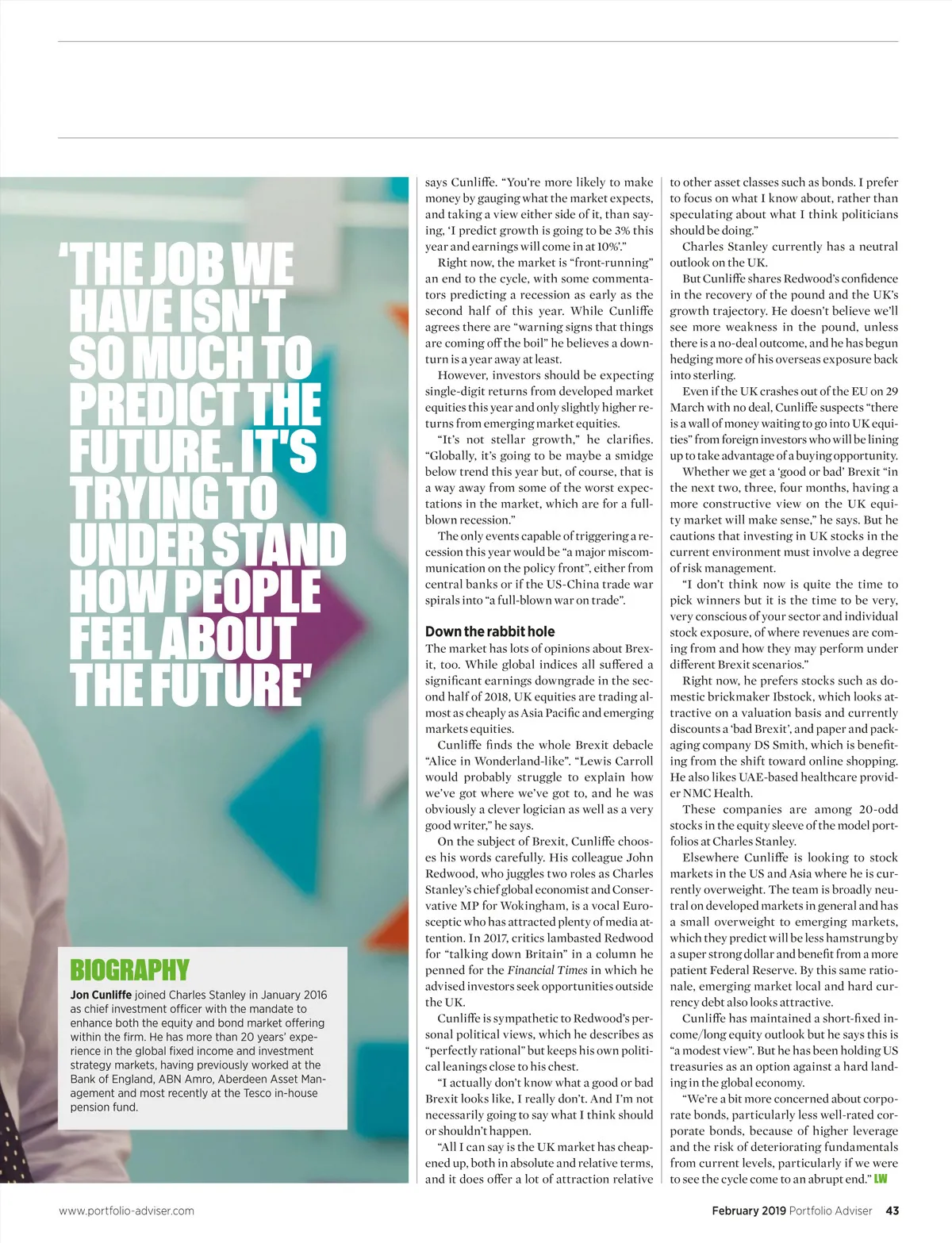 'THE JOB WE HAVE ISN'T SO MUCH TO PREDICT THE FUTURE. IT'S TRYING TO UNDER STAND HOW PEOPLE FEEL ABOUT THE FUTURE'

BIOGRAPHY

Jon Cunliffe joined Charles Stanley in January 2016 as chief investment officer with the mandate to enhance both the equity and bond market offering within the firm. He has more than 20 years' experience in the global fixed income and investment strategy markets, having previously worked at the Bank of England, ABN Amro, Aberdeen Asset Management and most recently at the Tesco in-house pension fund.

says Cunliffe. "You're more likely to make money by gauging what the market expects, and taking a view either side of it, than saying, 'I predict growth is going to be 3% this year and earnings will come in at 10%'."

Right now, the market is "front-running" an end to the cycle, with some commentators predicting a recession as early as the second half of this year. While Cunliffe agrees there are "warning signs that things are coming off the boil" he believes a downturn is a year away at least.

However, investors should be expecting single-digit returns from developed market equities this year and only slightly higher returns from emerging market equities.

"It's not stellar growth," he clarifies. "Globally, it's going to be maybe a smidge below trend this year but, of course, that is a way away from some of the worst expectations in the market, which are for a full-blown recession."

The only events capable of triggering a recession this year would be "a major miscommunication on the policy front", either from central banks or if the US-China trade war spirals into "a full-blown war on trade".

Down the rabbit hole

The market has lots of opinions about Brexit, too. While global indices all suffered a significant earnings downgrade in the second half of 2018, UK equities are trading almost as cheaply as Asia Pacific and emerging markets equities.

Cunliffe finds the whole Brexit debacle "Alice in Wonderland-like". "Lewis Carroll would probably struggle to explain how we've got where we've got to, and he was obviously a clever logician as well as a very good writer," he says.

On the subject of Brexit, Cunliffe chooses his words carefully. His colleague John Redwood, who juggles two roles as Charles Stanley's chief global economist and Conservative MP for Wokingham, is a vocal Eurosceptic who has attracted plenty of media attention. In 2017, critics lambasted Redwood for "talking down Britain" in a column he penned for the Financial Times in which he advised investors seek opportunities outside the UK.

Cunliffe is sympathetic to Redwood's personal political views, which he describes as "perfectly rational" but keeps his own political leanings close to his chest.

"I actually don't know what a good or bad Brexit looks like, I really don't. And I'm not necessarily going to say what I think should or shouldn't happen.

"All I can say is the UK market has cheapened up, both in absolute and relative terms, and it does offer a lot of attraction relative to other asset classes such as bonds. I prefer to focus on what I know about, rather than speculating about what I think politicians should be doing."

Charles Stanley currently has a neutral outlook on the UK.

But Cunliffe shares Redwood's confidence in the recovery of the pound and the UK's growth trajectory. He doesn't believe we'll see more weakness in the pound, unless there is a no-deal outcome, and he has begun hedging more of his overseas exposure back into sterling.

Even if the UK crashes out of the EU on 29 March with no deal, Cunliffe suspects "there is a wall of money waiting to go into UK equities" from foreign investors who will be lining up to take advantage of a buying opportunity.

Whether we get a 'good or bad' Brexit "in the next two, three, four months, having a more constructive view on the UK equity market will make sense," he says. But he cautions that investing in UK stocks in the current environment must involve a degree of risk management.

"I don't think now is quite the time to pick winners but it is the time to be very, very conscious of your sector and individual stock exposure, of where revenues are coming from and how they may perform under different Brexit scenarios."

Right now, he prefers stocks such as domestic brickmaker Ibstock, which looks attractive on a valuation basis and currently discounts a 'bad Brexit', and paper and packaging company DS Smith, which is benefiting from the shift toward online shopping. He also likes UAE-based healthcare provider NMC Health.

These companies are among 20-odd stocks in the equity sleeve of the model portfolios at Charles Stanley.

Elsewhere Cunliffe is looking to stock markets in the US and Asia where he is currently overweight. The team is broadly neutral on developed markets in general and has a small overweight to emerging markets, which they predict will be less hamstrung by a super strong dollar and benefit from a more patient Federal Reserve. By this same rationale, emerging market local and hard currency debt also looks attractive.

Cunliffe has maintained a short-fixed income/long equity outlook but he says this is "a modest view". But he has been holding US treasuries as an option against a hard landing in the global economy.

"We're a bit more concerned about corporate bonds, particularly less well-rated corporate bonds, because of higher leverage and the risk of deteriorating fundamentals from current levels, particularly if we were to see the cycle come to an abrupt end." LW

www.portfolio-adviser.com

February 2019 Portfolio Adviser 43